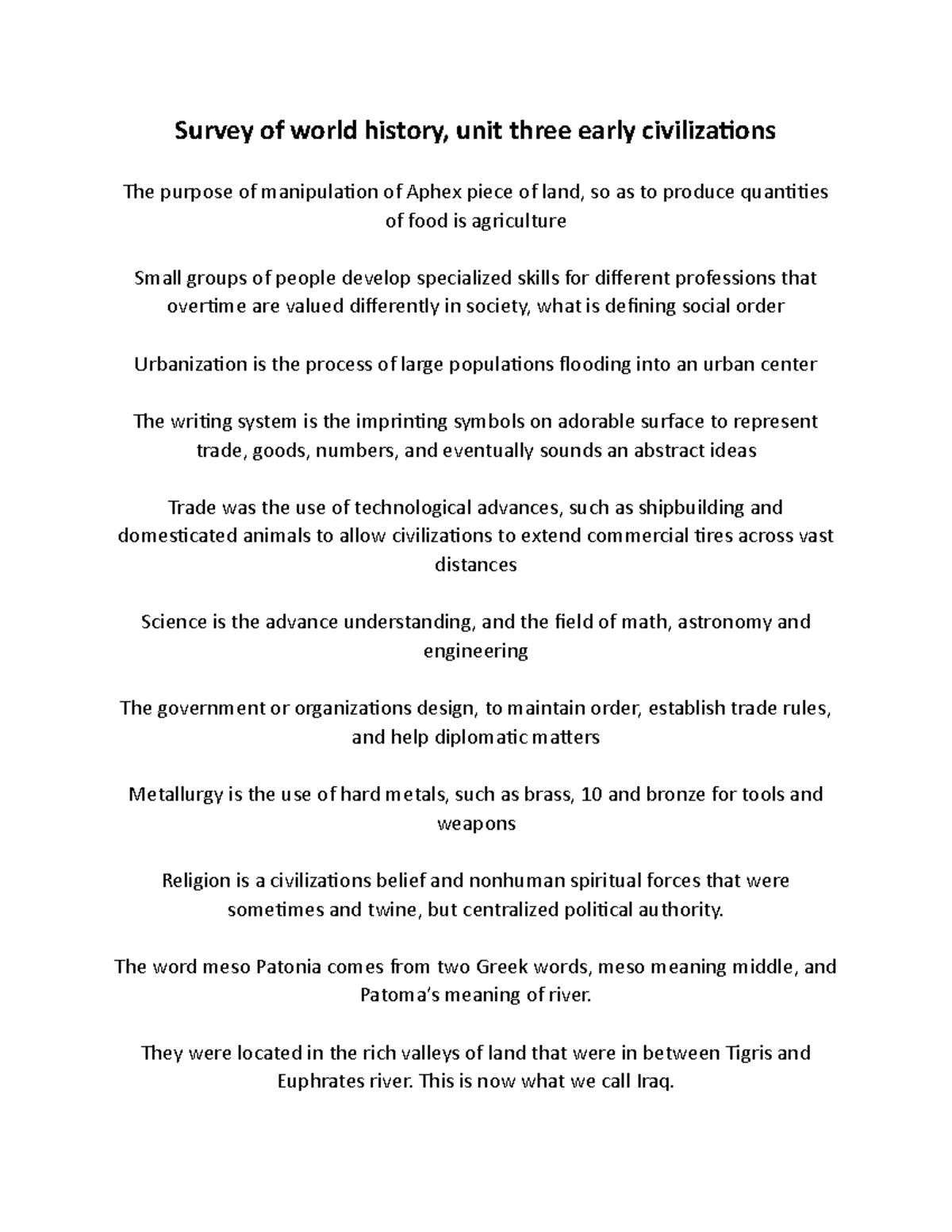 Survey of world history, unit three early civilizations

The purpose of manipulation of Aphex piece of land, so as to produce quantities of food is agriculture

Small groups of people develop specialized skills for different professions that overtime are valued differently in society, what is defining social order

Urbanization is the process of large populations flooding into an urban center

The writing system is the imprinting symbols on adorable surface to represent trade, goods, numbers, and eventually sounds an abstract ideas

Trade was the use of technological advances, such as shipbuilding and domesticated animals to allow civilizations to extend commercial tires across vast distances

Science is the advance understanding, and the field of math, astronomy and engineering

The government or organizations design, to maintain order, establish trade rules, and help diplomatic matters

Metallurgy is the use of hard metals, such as brass, 10 and bronze for tools and weapons

Religion is a civilizations belief and nonhuman spiritual forces that were sometimes and twine, but centralized political authority.

The word meso Patonia comes from two Greek words, meso meaning middle, and Patoma's meaning of river.

They were located in the rich valleys of land that were in between Tigris and Euphrates river. This is now what we call Iraq.